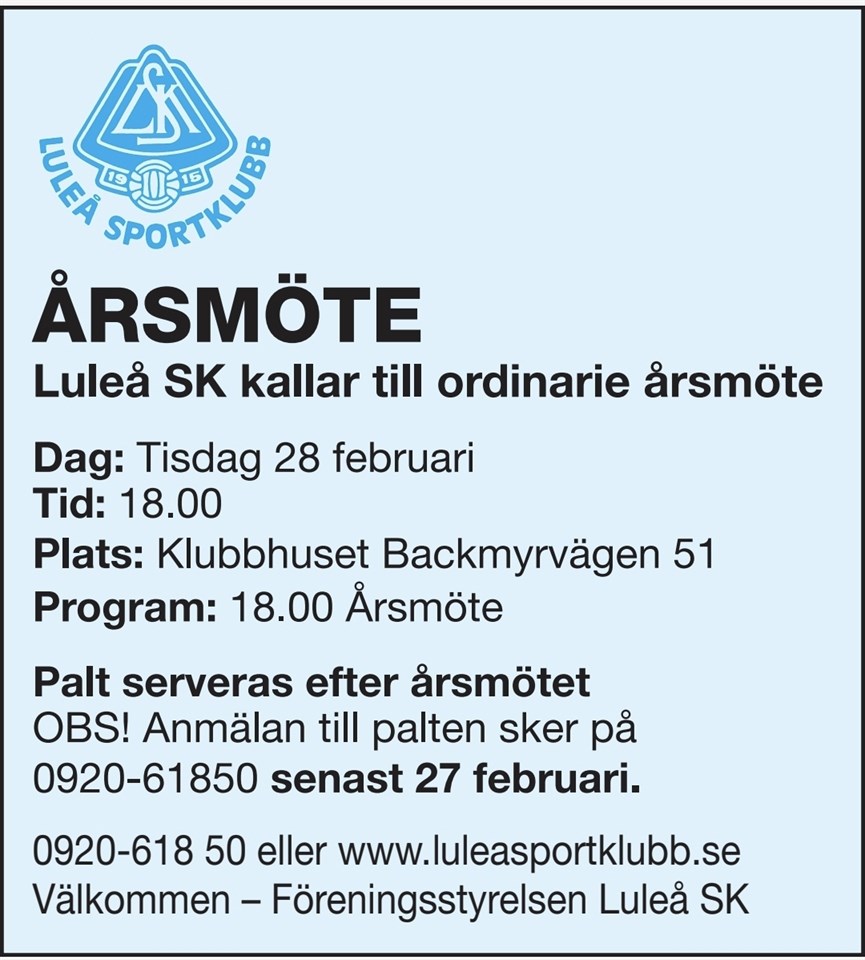 LSK
19 16
LULEÅ SPORTKLUBB

ÅRSMÖTE

Luleå SK kallar till ordinarie årsmöte

Dag: Tisdag 28 februari
Tid: 18.00
Plats: Klubbhuset Backmyrvägen 51
Program: 18.00 Årsmöte

Palt serveras efter årsmötet
OBS! Anmälan till palten sker på 0920-61850 senast 27 februari.

0920-618 50 eller www.luleasportklubb.se
Välkommen – Föreningsstyrelsen Luleå SK